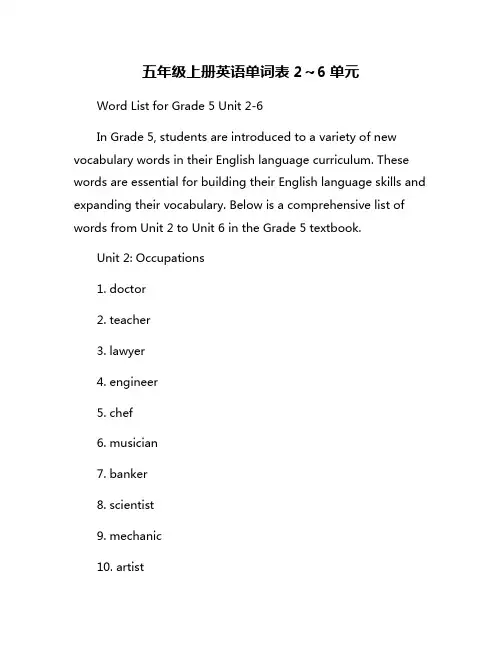 五年级上册英语单词表 2～6 单元

Word List for Grade 5 Unit 2-6

In Grade 5, students are introduced to a variety of new vocabulary words in their English language curriculum. These words are essential for building their English language skills and expanding their vocabulary. Below is a comprehensive list of words from Unit 2 to Unit 6 in the Grade 5 textbook.

Unit 2: Occupations

1. doctor

2. teacher

3. lawyer

4. engineer

5. chef

6. musician

7. banker

8. scientist

9. mechanic

10. artist